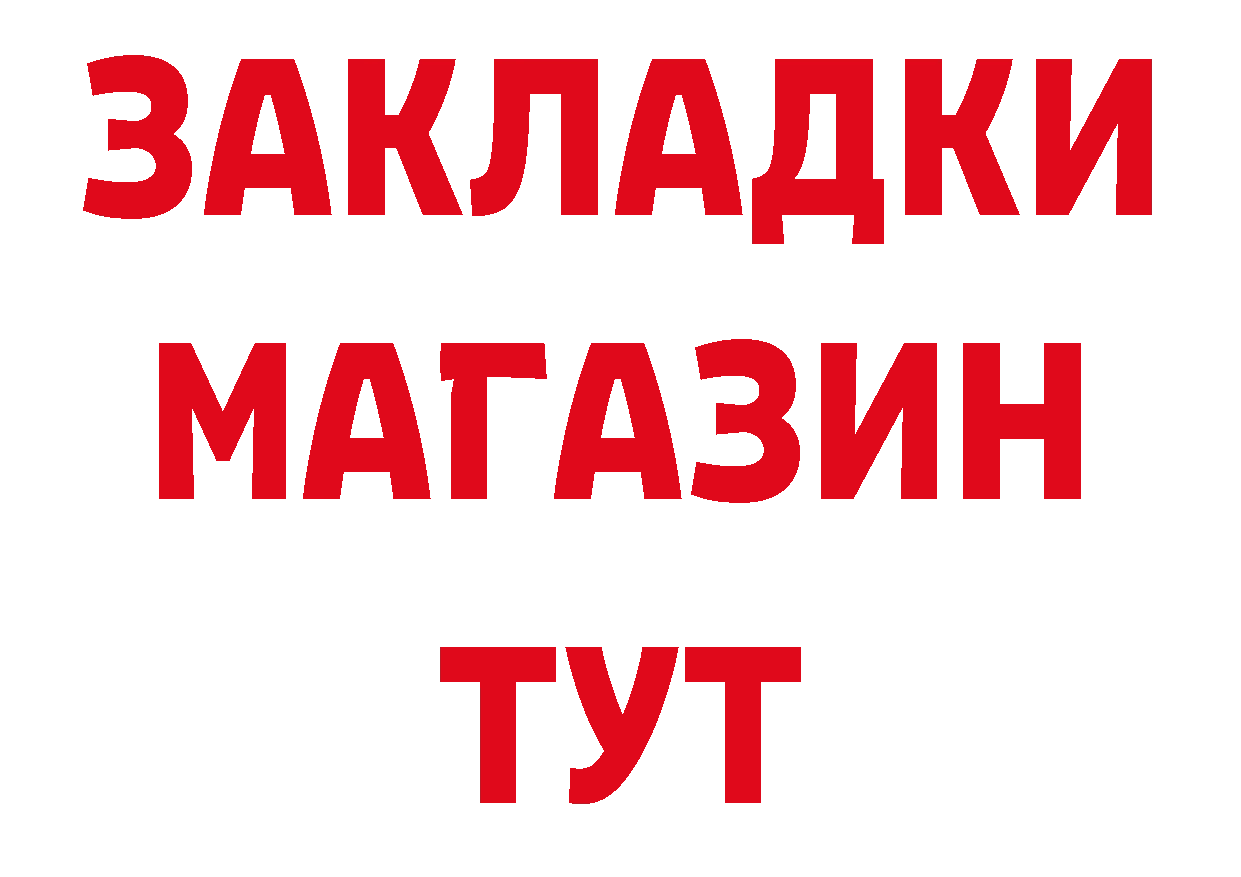 ЗАКЛАДКИ
МАГАЗИН
ТУТ